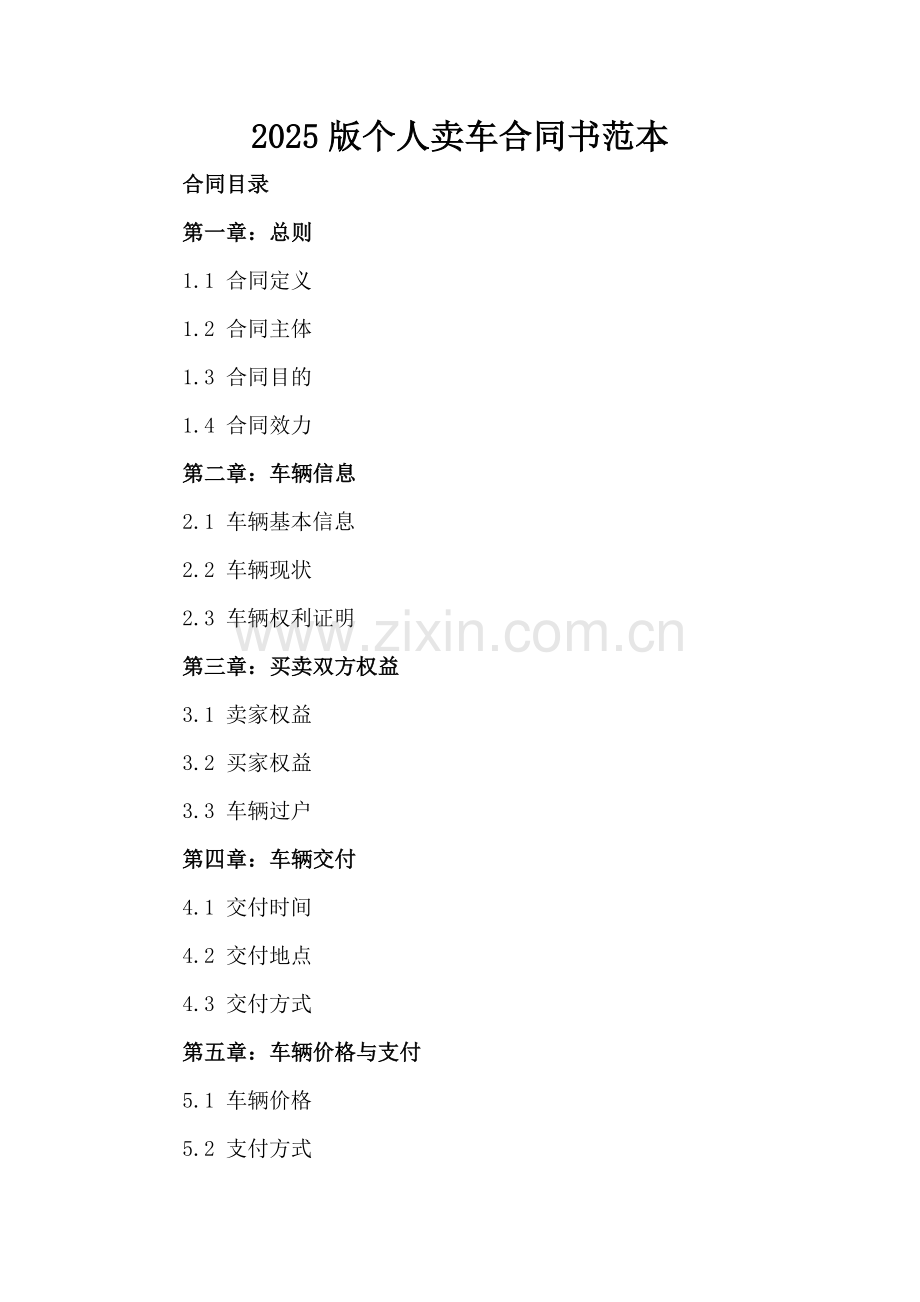 2025 版个人卖车合同书范本

合同目录

第一章：总则

1.1 合同定义

1.2 合同主体

1.3 合同目的

1.4 合同效力

第二章：车辆信息

2.1 车辆基本信息

2.2 车辆现状

2.3 车辆权利证明

www.zixin.com.cn

第三章：买卖双方权益

3.1 卖家权益

3.2 买家权益

3.3 车辆过户

第四章：车辆交付

4.1 交付时间

4.2 交付地点

4.3 交付方式

第五章：车辆价格与支付

5.1 车辆价格

5.2 支付方式